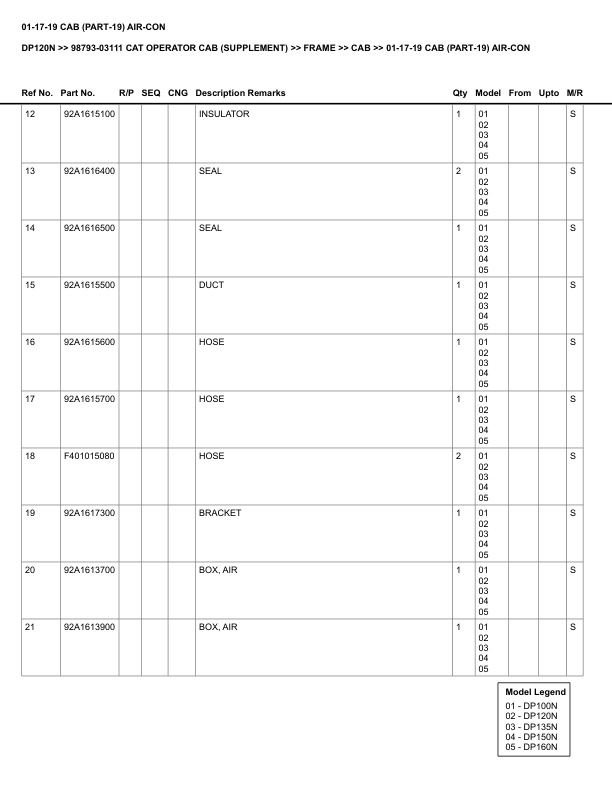 01-17-19 CAB (PART-19) AIR-CON

DP120N >> 98793-03111 CAT OPERATOR CAB (SUPPLEMENT) >> FRAME >> CAB >> 01-17-19 CAB (PART-19) AIR-CON

| Ref No. | Part No. | R/P | SEQ | CNG | Description Remarks | Qty | Model | From | Upto | M/R |
|---|---|---|---|---|---|---|---|---|---|---|
| 12 | 92A1615100 | | | | INSULATOR | 1 | 01 02 03 04 05 | | | S |
| 13 | 92A1616400 | | | | SEAL | 2 | 01 02 03 04 05 | | | S |
| 14 | 92A1616500 | | | | SEAL | 1 | 01 02 03 04 05 | | | S |
| 15 | 92A1615500 | | | | DUCT | 1 | 01 02 03 04 05 | | | S |
| 16 | 92A1615600 | | | | HOSE | 1 | 01 02 03 04 05 | | | S |
| 17 | 92A1615700 | | | | HOSE | 1 | 01 02 03 04 05 | | | S |
| 18 | F401015080 | | | | HOSE | 2 | 01 02 03 04 05 | | | S |
| 19 | 92A1617300 | | | | BRACKET | 1 | 01 02 03 04 05 | | | S |
| 20 | 92A1613700 | | | | BOX, AIR | 1 | 01 02 03 04 05 | | | S |
| 21 | 92A1613900 | | | | BOX, AIR | 1 | 01 02 03 04 05 | | | S |

Model Legend
01 - DP100N
02 - DP120N
03 - DP135N
04 - DP150N
05 - DP160N